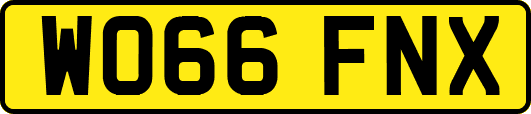 WO66 FNX